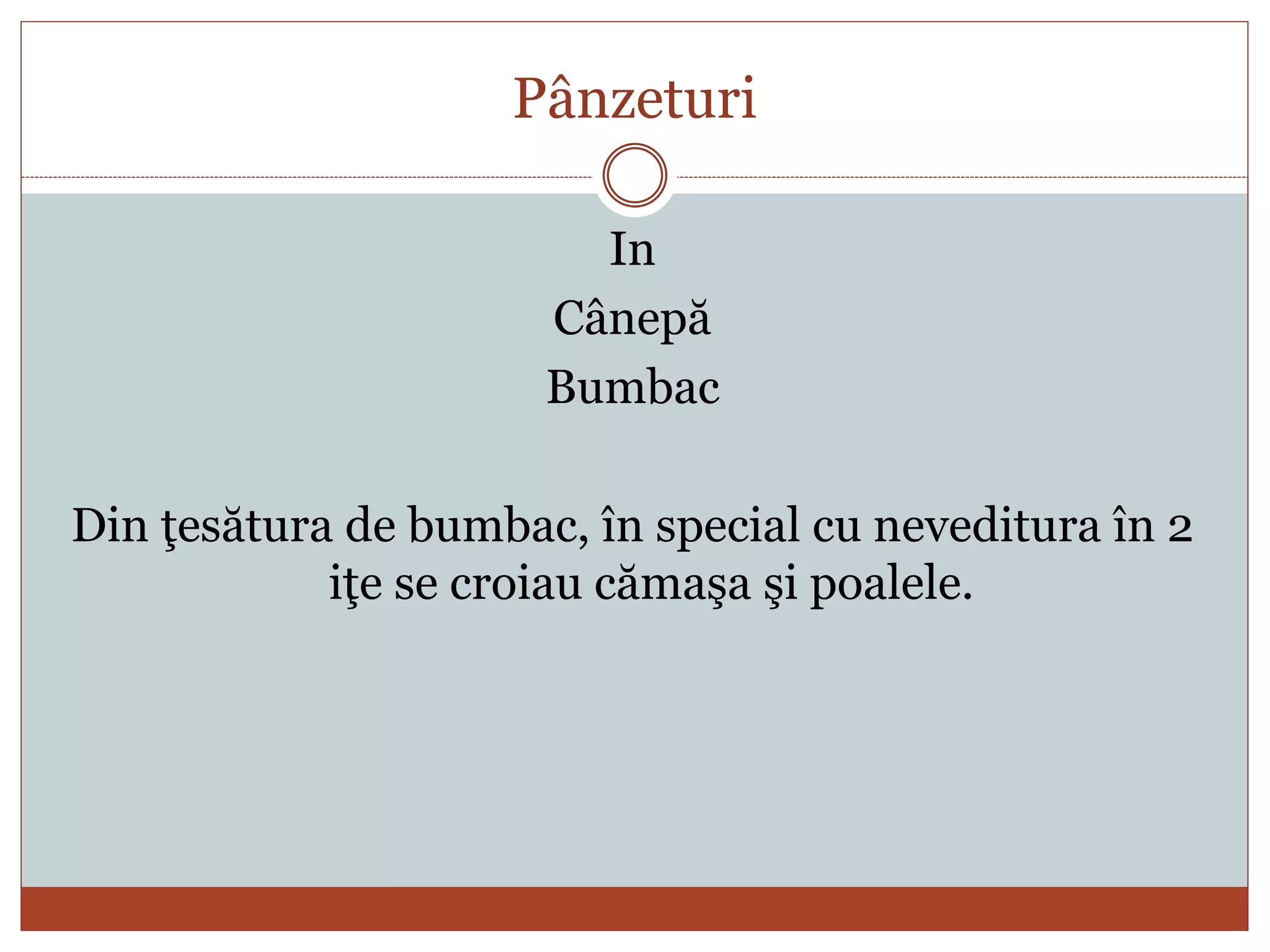 Pânzeturi

In

Cânepă

Bumbac

Din ţesătura de bumbac, în special cu neveditura în 2 iţe se croiau cămaşa şi poalele.